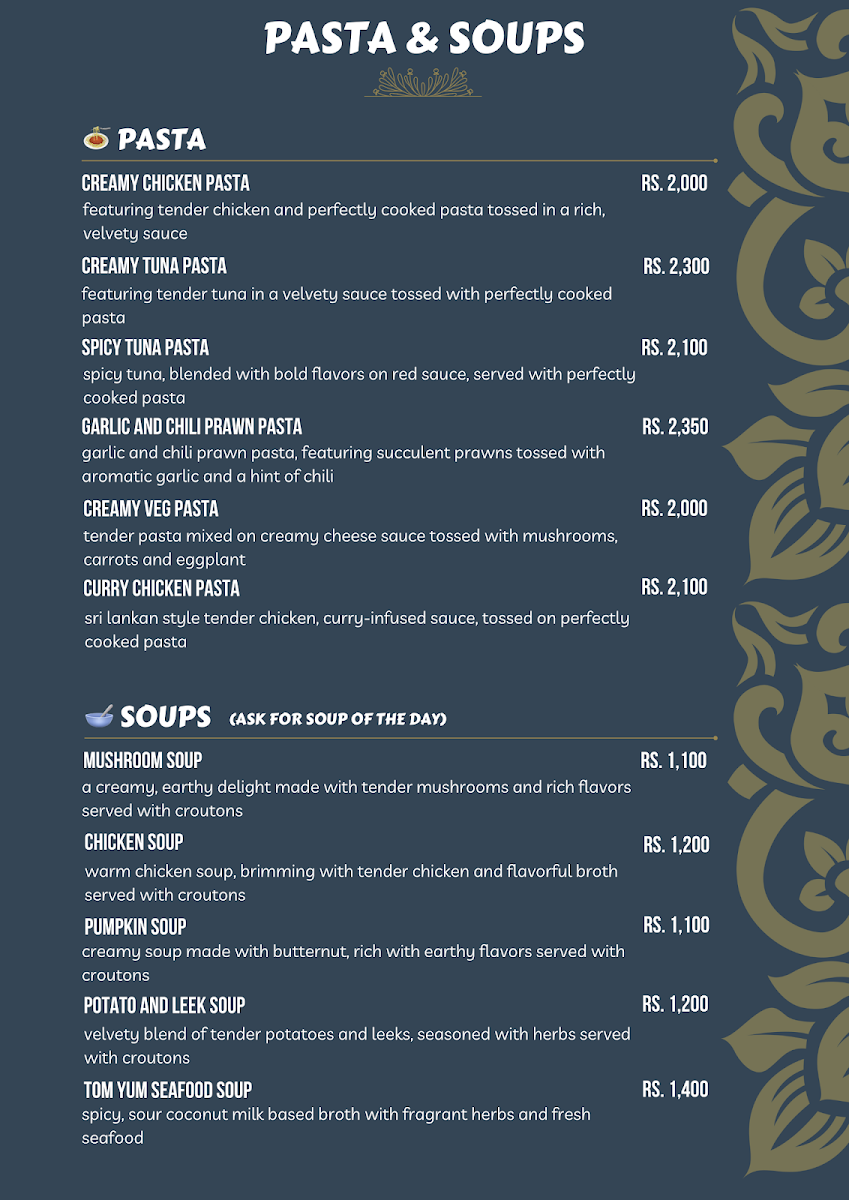 PASTA & SOUPS

PASTA

CREAMY CHICKEN PASTA RS. 2,000
featuring tender chicken and perfectly cooked pasta tossed in a rich, velvety sauce

CREAMY TUNA PASTA RS. 2,300
featuring tender tuna in a velvety sauce tossed with perfectly cooked pasta

SPICY TUNA PASTA RS. 2,100
spicy tuna, blended with bold flavors on red sauce, served with perfectly cooked pasta

GARLIC AND CHILI PRAWN PASTA RS. 2,350
garlic and chili prawn pasta, featuring succulent prawns tossed with aromatic garlic and a hint of chili

CREAMY VEG PASTA RS. 2,000
tender pasta mixed on creamy cheese sauce tossed with mushrooms, carrots and eggplant

CURRY CHICKEN PASTA RS. 2,100
sri lankan style tender chicken, curry-infused sauce, tossed on perfectly cooked pasta

SOUPS (ASK FOR SOUP OF THE DAY)

MUSHROOM SOUP RS. 1,100
a creamy, earthy delight made with tender mushrooms and rich flavors served with croutons

CHICKEN SOUP RS. 1,200
warm chicken soup, brimming with tender chicken and flavorful broth served with croutons

PUMPKIN SOUP RS. 1,100
creamy soup made with butternut, rich with earthy flavors served with croutons

POTATO AND LEEK SOUP RS. 1,200
velvety blend of tender potatoes and leeks, seasoned with herbs served with croutons

TOM YUM SEAFOOD SOUP RS. 1,400
spicy, sour coconut milk based broth with fragrant herbs and fresh seafood